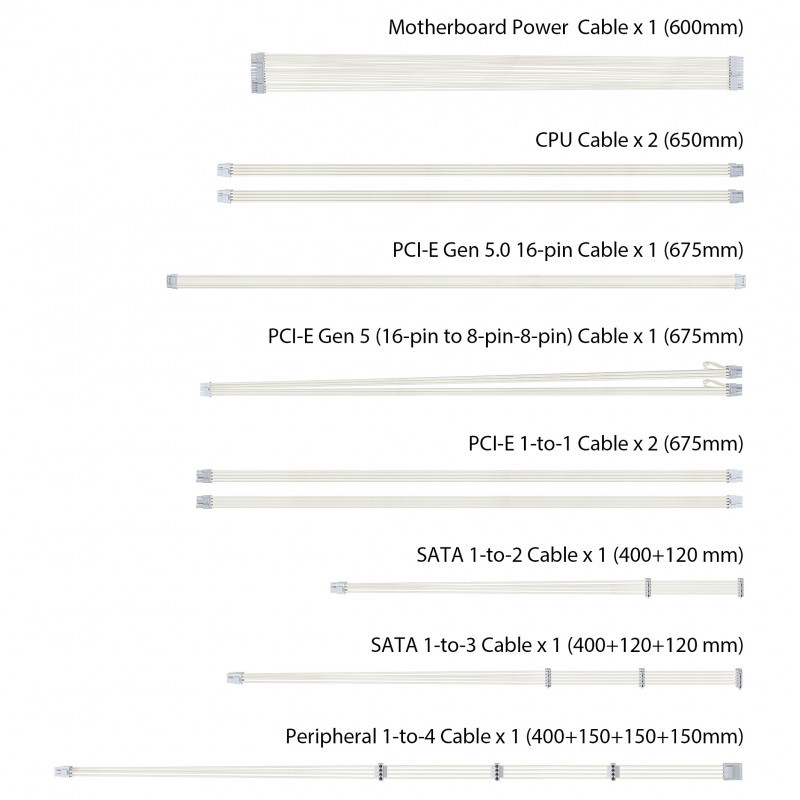 Motherboard Power Cable x 1 (600mm)

CPU Cable x 2 (650mm)

PCI-E Gen 5.0 16-pin Cable x 1 (675mm)

PCI-E Gen 5 (16-pin to 8-pin-8-pin) Cable x 1 (675mm)

PCI-E 1-to-1 Cable x 2 (675mm)

SATA 1-to-2 Cable x 1 (400+120 mm)

SATA 1-to-3 Cable x 1 (400+120+120 mm)

Peripheral 1-to-4 Cable x 1 (400+150+150+150mm)